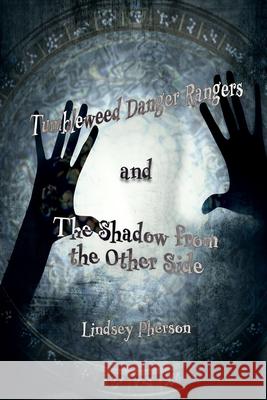 Tumbleweed Danger Rangers

and

The Shadow from the Other Side

Lindsey Pherson

Kraina Książek